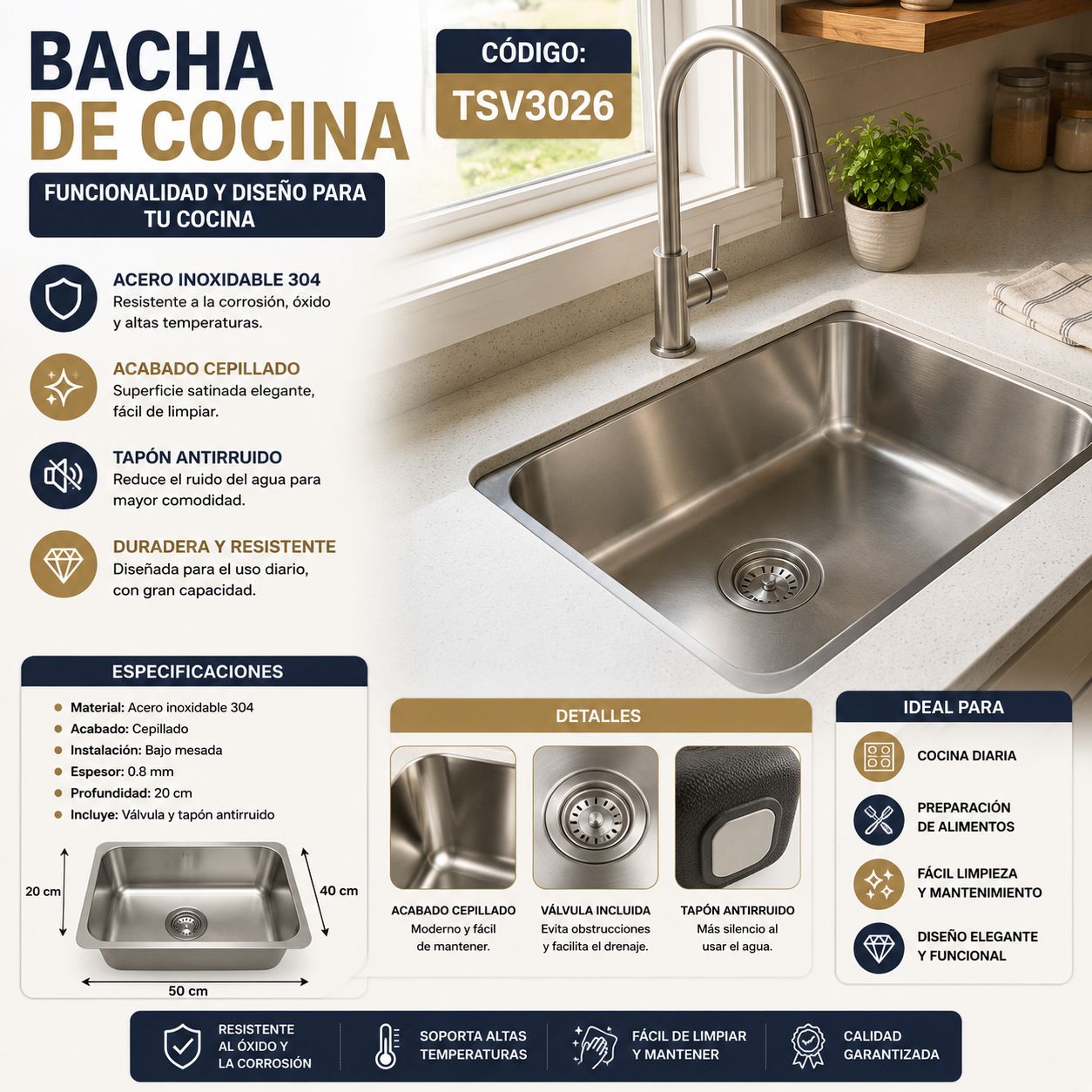 BACHA DE COCINA

CÓDIGO:
TSV3026

FUNCIONALIDAD Y DISEÑO PARA TU COCINA

ACERO INOXIDABLE 304
Resistente a la corrosión, óxido y altas temperaturas.

ACABADO CEPILLADO
Superficie satinada elegante, fácil de limpiar.

TAPÓN ANTIRRUIDO
Reduce el ruido del agua para mayor comodidad.

DURADERA Y RESISTENTE
Diseñada para el uso diario, con gran capacidad.

ESPECIFICACIONES
• Material: Acero inoxidable 304
• Acabado: Cepillado
• Instalación: Bajo mesada
• Espesor: 0.8 mm
• Profundidad: 20 cm
• Incluye: Válvula y tapón antirruido

20 cm
40 cm
50 cm

DETALLES

ACABADO CEPILLADO
Moderno y fácil de mantener.

VÁLVULA INCLUIDA
Evita obstrucciones y facilita el drenaje.

TAPÓN ANTIRRUIDO
Más silencio al usar el agua.

IDEAL PARA
COCINA DIARIA
PREPARACIÓN DE ALIMENTOS
FÁCIL LIMPIEZA Y MANTENIMIENTO
DISEÑO ELEGANTE Y FUNCIONAL

RESISTENTE AL ÓXIDO Y LA CORROSIÓN
SOPORTA ALTAS TEMPERATURAS
FÁCIL DE LIMPIAR Y MANTENER
CALIDAD GARANTIZADA